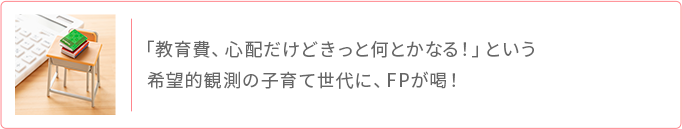 「教育費、心配だけどきっと何とかなる！」という希望的観測の子育て世代に、FPが喝！